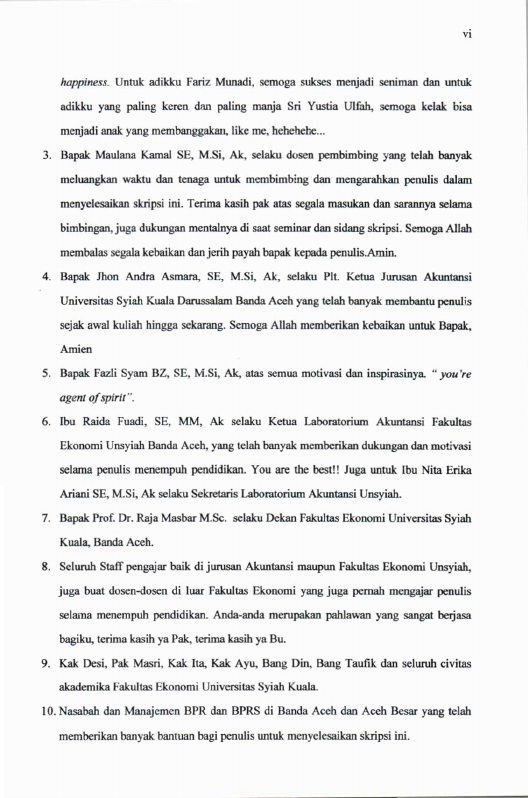 vi

happiness. Untuk adikku Fariz Munadi, semoga sukses menjadi seniman dan untuk adikku yang paling keren dan paling manja Sri Yustia Ulfah, semoga kelak bisa menjadi anak yang membanggakan, like me, hehehehe...

3. Bapak Maulana Kamal SE, M.Si, Ak, selaku dosen pembimbing yang telah banyak meluangkan waktu dan tenaga untuk membimbing dan mengarahkan penulis dalam menyelesaikan skripsi ini. Terima kasih pak atas segala masukan dan sarannya selama bimbingan, juga dukungan mentalnya di saat seminar dan sidang skripsi. Semoga Allah membalas segala kebaikan dan jerih payah bapak kepada penulis.Amin.

4. Bapak Jhon Andra Asmara, SE, M.Si, Ak, selaku Plt. Ketua Jurusan Akuntansi Universitas Syiah Kuala Darussalam Banda Aceh yang telah banyak membantu penulis sejak awal kuliah hingga sekarang. Semoga Allah memberikan kebaikan untuk Bapak, Amien

5. Bapak Fazli Syam BZ, SE, M.Si, Ak, atas semua motivasi dan inspirasinya. " you're agent of spirit".

6. Ibu Raida Fuadi, SE, MM, Ak selaku Ketua Laboratorium Akuntansi Fakultas Ekonomi Unsyiah Banda Aceh, yang telah banyak memberikan dukungan dan motivasi selama penulis menempuh pendidikan. You are the best!! Juga untuk Ibu Nita Erika Ariani SE, M.Si, Ak selaku Sekretaris Laboratorium Akuntansi Unsyiah.

7. Bapak Prof. Dr. Raja Masbar M.Sc. selaku Dekan Fakultas Ekonomi Universitas Syiah Kuala, Banda Aceh.

8. Seluruh Staff pengajar baik di jurusan Akuntansi maupun Fakultas Ekonomi Unsyiah, juga buat dosen-dosen di luar Fakultas Ekonomi yang juga pernah mengajar penulis selama menempuh pendidikan. Anda-anda merupakan pahlawan yang sangat berjasa bagiku, terima kasih ya Pak, terima kasih ya Bu.

9. Kak Desi, Pak Masri, Kak Ita, Kak Ayu, Bang Din, Bang Taufik dan seluruh civitas akademika Fakultas Ekonomi Universitas Syiah Kuala.

10. Nasabah dan Manajemen BPR dan BPRS di Banda Aceh dan Aceh Besar yang telah memberikan banyak bantuan bagi penulis untuk menyelesaikan skripsi ini.